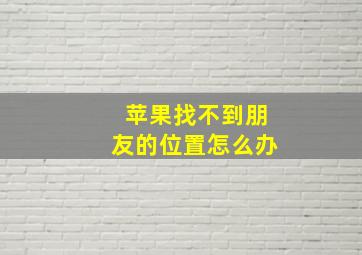 苹果找不到朋友的位置怎么办